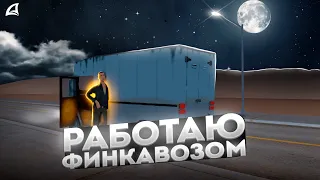 РАБОТАЮ
ФИНКАВОЗОМ